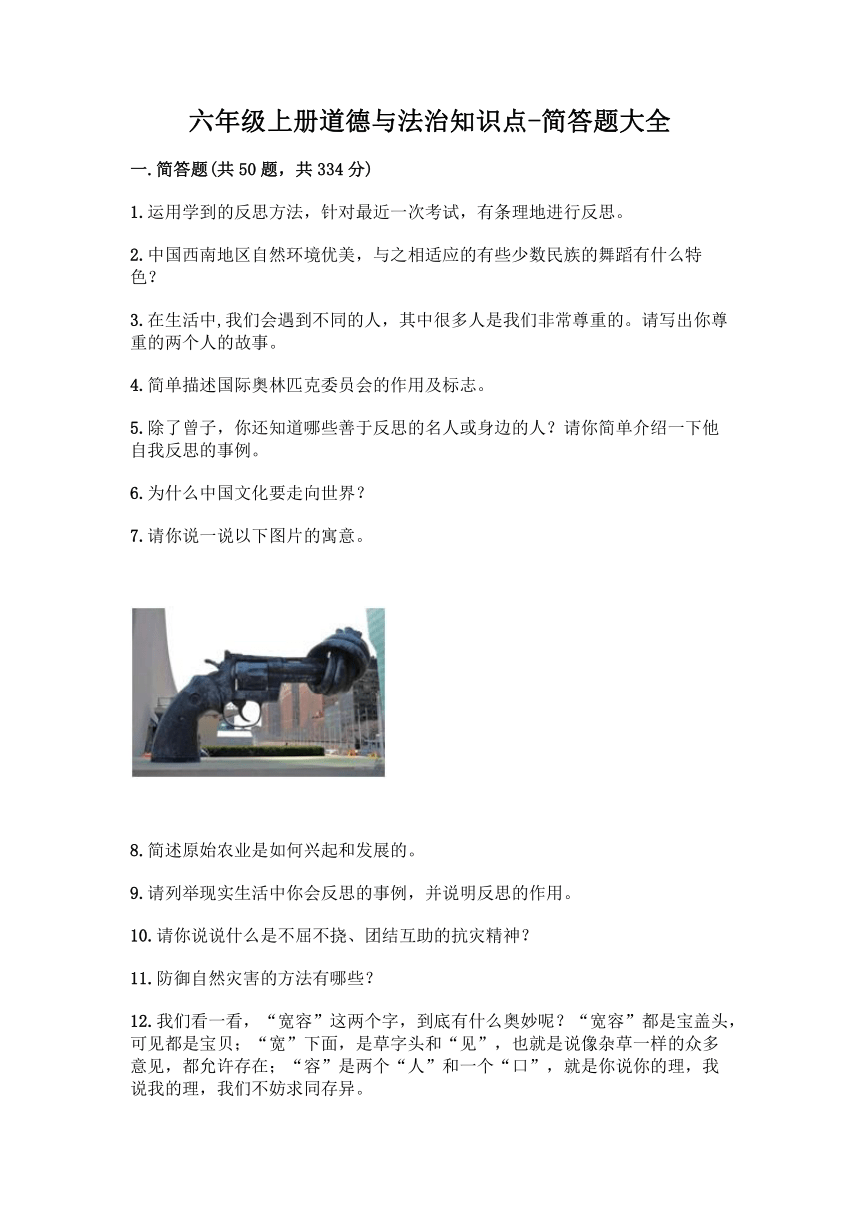 六年级上册道德与法治知识点-简答题大全

一.简答题(共50题，共334分)

1.运用学到的反思方法，针对最近一次考试，有条理地进行反思。

2.中国西南地区自然环境优美，与之相适应的有些少数民族的舞蹈有什么特色？

3.在生活中,我们会遇到不同的人，其中很多人是我们非常尊重的。请写出你尊重的两个人的故事。

4.简单描述国际奥林匹克委员会的作用及标志。

5.除了曾子，你还知道哪些善于反思的名人或身边的人？请你简单介绍一下他自我反思的事例。

6.为什么中国文化要走向世界？

7.请你说一说以下图片的寓意。

8.简述原始农业是如何兴起和发展的。

9.请列举现实生活中你会反思的事例，并说明反思的作用。

10.请你说说什么是不屈不挠、团结互助的抗灾精神？

11.防御自然灾害的方法有哪些？

12.我们看一看，“宽容”这两个字，到底有什么奥妙呢？“宽容”都是宝盖头，可见都是宝贝；“宽”下面，是草字头和“见”，也就是说像杂草一样的众多意见，都允许存在；“容”是两个“人”和一个“口”，就是你说你的理，我说我的理，我们不妨求同存异。